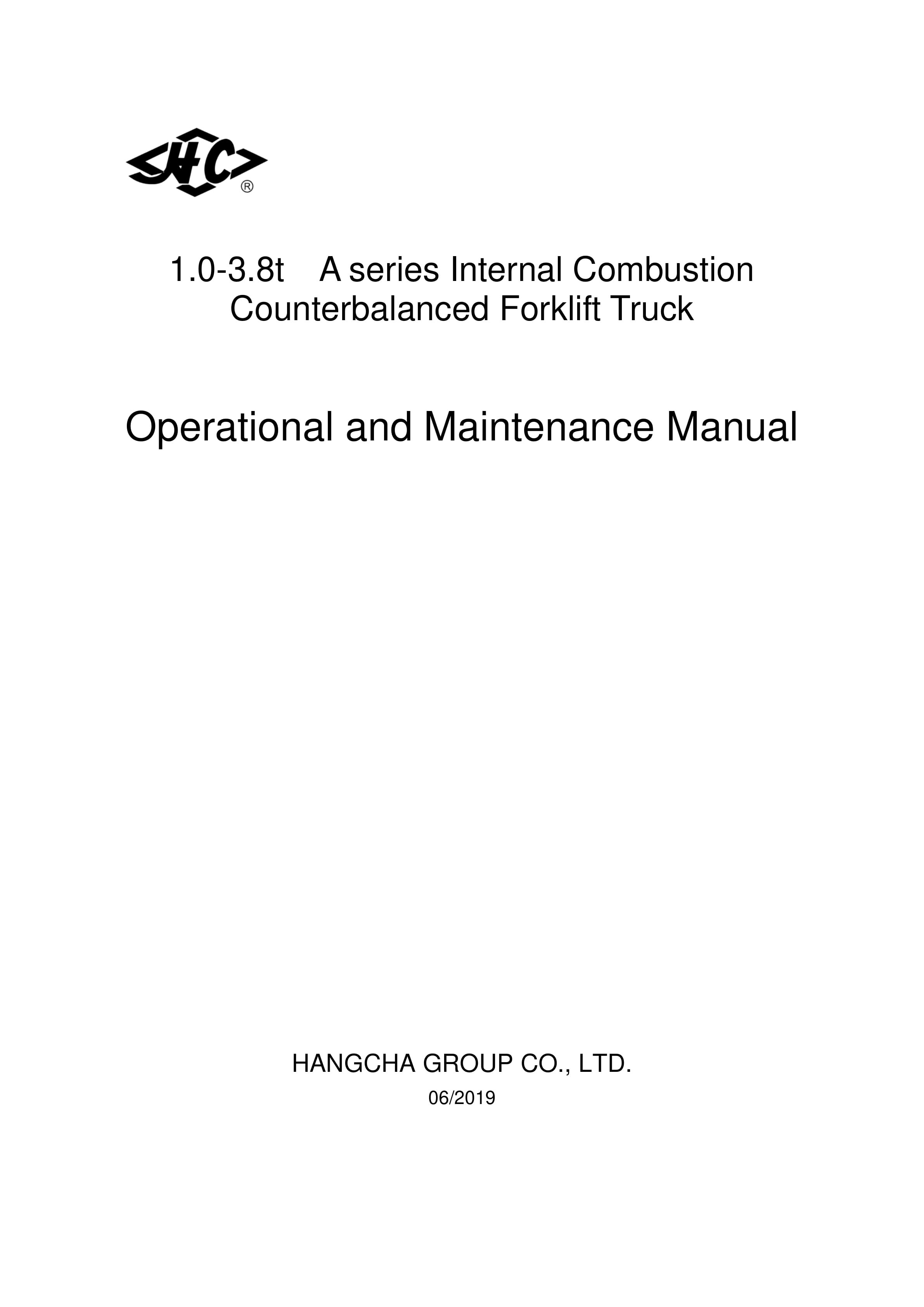 HC®

1.0-3.8t A series Internal Combustion Counterbalanced Forklift Truck

Operational and Maintenance Manual

HANGCHA GROUP CO., LTD.

06/2019